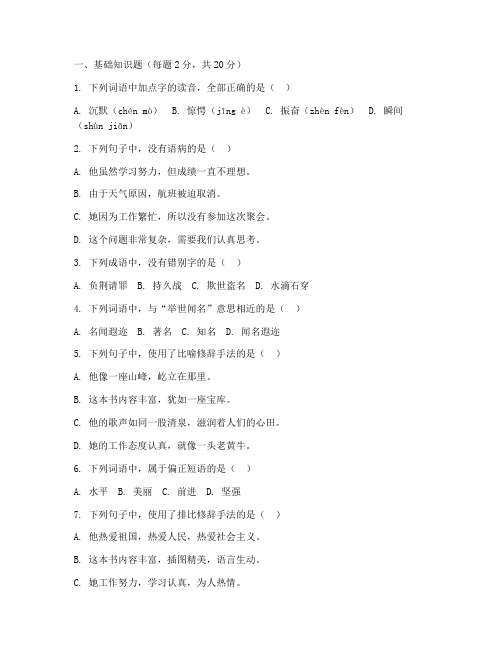 一、基础知识题（每题 2 分，共 20 分）

1. 下列词语中加点字的读音，全部正确的是（ ）

A. 沉默（chén mò） B. 惊愕（jīng è） C. 振奋（zhèn fèn） D. 瞬间（shùn jiān）

2. 下列句子中，没有语病的是（ ）

A. 他虽然学习努力，但成绩一直不理想。

B. 由于天气原因，航班被迫取消。

C. 她因为工作繁忙，所以没有参加这次聚会。

D. 这个问题非常复杂，需要我们认真思考。

3. 下列成语中，没有错别字的是（ ）

A. 负荆请罪 B. 持久战 C. 欺世盗名 D. 水滴石穿

4. 下列词语中，与“举世闻名”意思相近的是（ ）

A. 名闻遐迩 B. 著名 C. 知名 D. 闻名遐迩

5. 下列句子中，使用了比喻修辞手法的是（ ）

A. 他像一座山峰，屹立在那里。

B. 这本书内容丰富，犹如一座宝库。

C. 他的歌声如同一股清泉，滋润着人们的心田。

D. 她的工作态度认真，就像一头老黄牛。

6. 下列词语中，属于偏正短语的是（ ）

A. 水平 B. 美丽 C. 前进 D. 坚强

7. 下列句子中，使用了排比修辞手法的是（ ）

A. 他热爱祖国，热爱人民，热爱社会主义。

B. 这本书内容丰富，插图精美，语言生动。

C. 她工作努力，学习认真，为人热情。